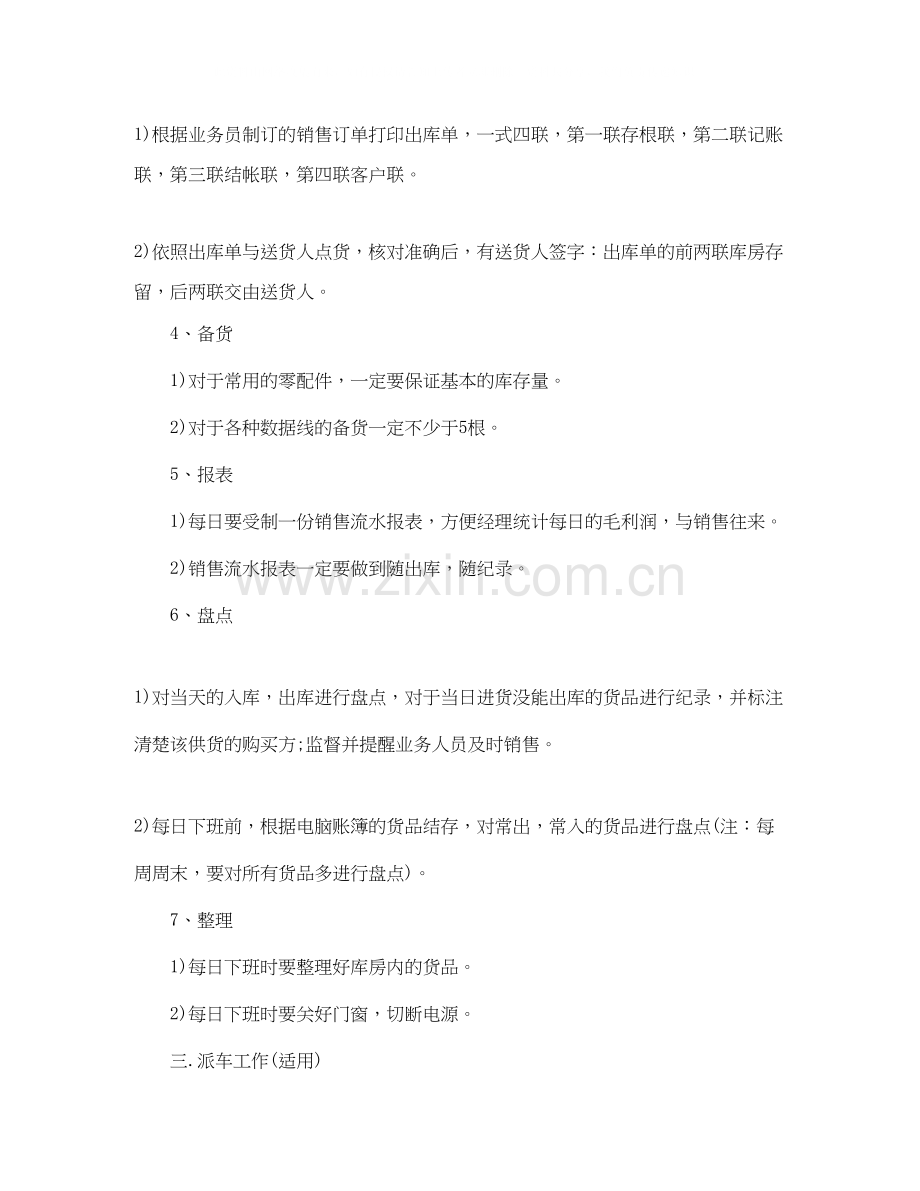 1)根据业务员制订的销售订单打印出库单，一式四联，第一联存根联，第二联记账联，第三联结帐联，第四联客户联。

2)依照出库单与送货人点货，核对准确后，有送货人签字：出库单的前两联库房存留，后两联交由送货人。

4、备货

1)对于常用的零配件，一定要保证基本的库存量。

2)对于各种数据线的备货一定不少于5根。

5、报表

1)每日要受制一份销售流水报表，方便经理统计每日的毛利润，与销售往来。

2)销售流水报表一定要做到随出库，随纪录。

6、盘点

1)对当天的入库，出库进行盘点，对于当日进货没能出库的货品进行纪录，并标注清楚该供货的购买方;监督并提醒业务人员及时销售。

2)每日下班前，根据电脑账簿的货品结存，对常出，常入的货品进行盘点(注：每周周末，要对所有货品多进行盘点)。

7、整理

1)每日下班时要整理好库房内的货品。

2)每日下班时要关好门窗，切断电源。

三.派车工作(适用)

www.zixin.com.cn